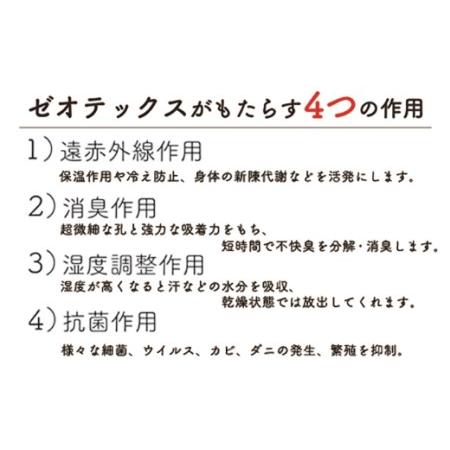 ゼオテックスがもたらす4つの作用

1）遠赤外線作用
保温作用や冷え防止、身体の新陳代謝などを活発にします。

2）消臭作用
超微細な孔と強力な吸着力をもち、短時間で不快臭を分解・消臭します。

3）湿度調整作用
湿度が高くなると汗などの水分を吸収、乾燥状態では放出してくれます。

4）抗菌作用
様々な細菌、ウイルス、カビ、ダニの発生、繁殖を抑制。